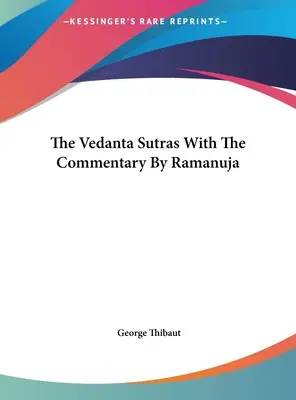 —KESSINGER'S RARE REPRINTS—

The Vedanta Sutras With The Commentary By Ramanuja

George Thibaut